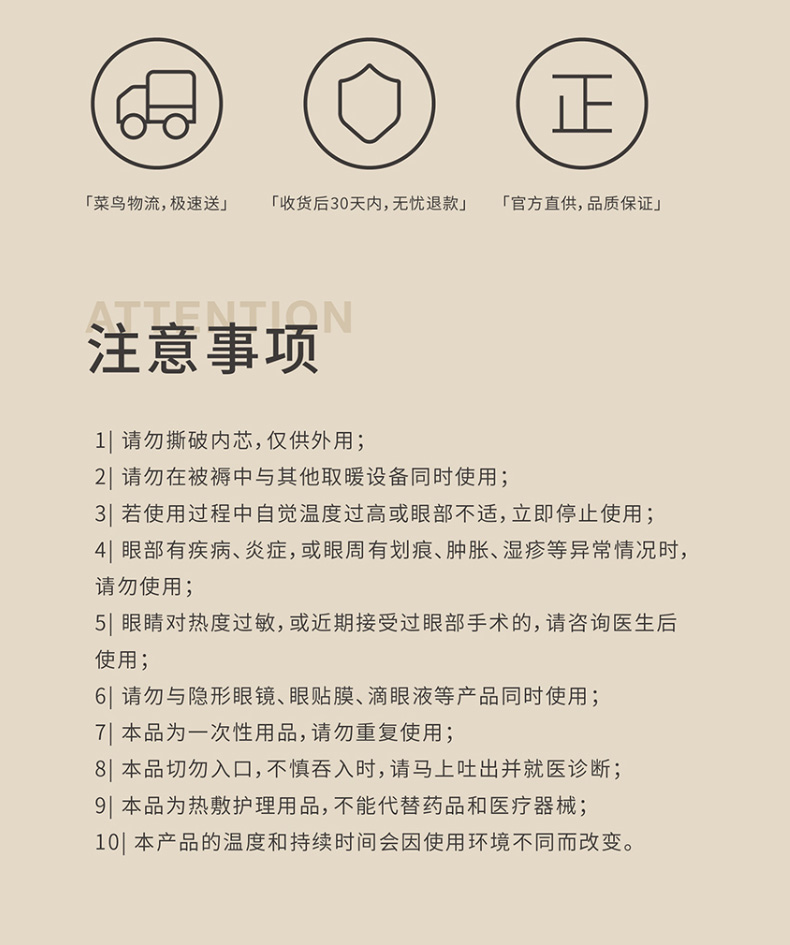 正

「菜鸟物流，极速送」 「收货后30天内，无忧退款」 「官方直供，品质保证」

ATTENTION
注意事项

1| 请勿撕破内芯，仅供外用；
2| 请勿在被褥中与其他取暖设备同时使用；
3| 若使用过程中自觉温度过高或眼部不适，立即停止使用；
4| 眼部有疾病、炎症，或眼周有划痕、肿胀、湿疹等异常情况时，请勿使用；
5| 眼睛对热度过敏，或近期接受过眼部手术的，请咨询医生后使用；
6| 请勿与隐形眼镜、眼贴膜、滴眼液等产品同时使用；
7| 本品为一次性用品，请勿重复使用；
8| 本品切勿入口，不慎吞入时，请马上吐出并就医诊断；
9| 本品为热敷护理用品，不能代替药品和医疗器械；
10| 本产品的温度和持续时间会因使用环境不同而改变。